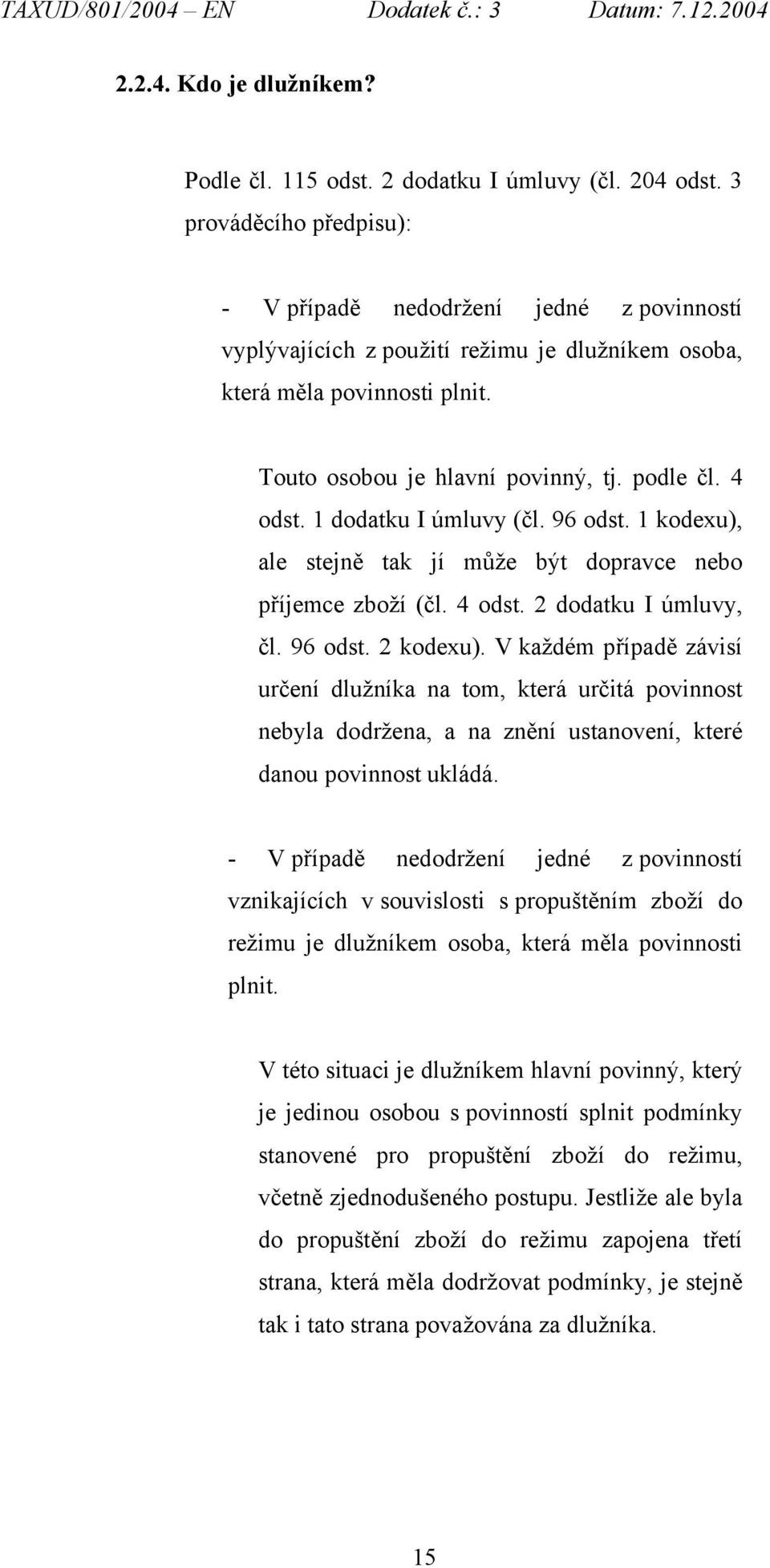 TAXUD/801/2004 – EN Dodatek č.: 3 Datum: 7.12.2004

2.2.4. Kdo je dlužníkem?

Podle čl. 115 odst. 2 dodatku I úmluvy (čl. 204 odst. 3 prováděcího předpisu):

- V případě nedodržení jedné z povinností vyplývajících z použití režimu je dlužníkem osoba, která měla povinnosti plnit.

Touto osobou je hlavní povinný, tj. podle čl. 4 odst. 1 dodatku I úmluvy (čl. 96 odst. 1 kodexu), ale stejně tak jí může být dopravce nebo příjemce zboží (čl. 4 odst. 2 dodatku I úmluvy, čl. 96 odst. 2 kodexu). V každém případě závisí určení dlužníka na tom, která určitá povinnost nebyla dodržena, a na znění ustanovení, které danou povinnost ukládá.

- V případě nedodržení jedné z povinností vznikajících v souvislosti s propuštěním zboží do režimu je dlužníkem osoba, která měla povinnosti plnit.

V této situaci je dlužníkem hlavní povinný, který je jedinou osobou s povinností splnit podmínky stanovené pro propuštění zboží do režimu, včetně zjednodušeného postupu. Jestliže ale byla do propuštění zboží do režimu zapojena třetí strana, která měla dodržovat podmínky, je stejně tak i tato strana považována za dlužníka.

15